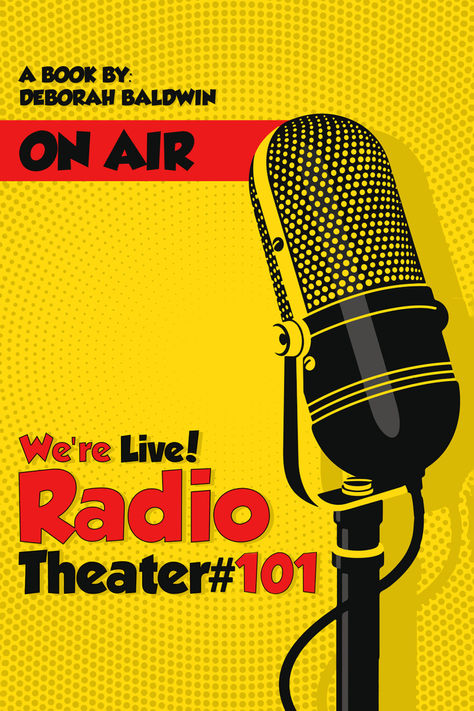 A BOOK BY:
DEBORAH BALDWIN

ON AIR

We're Live!
Radio
Theater#101